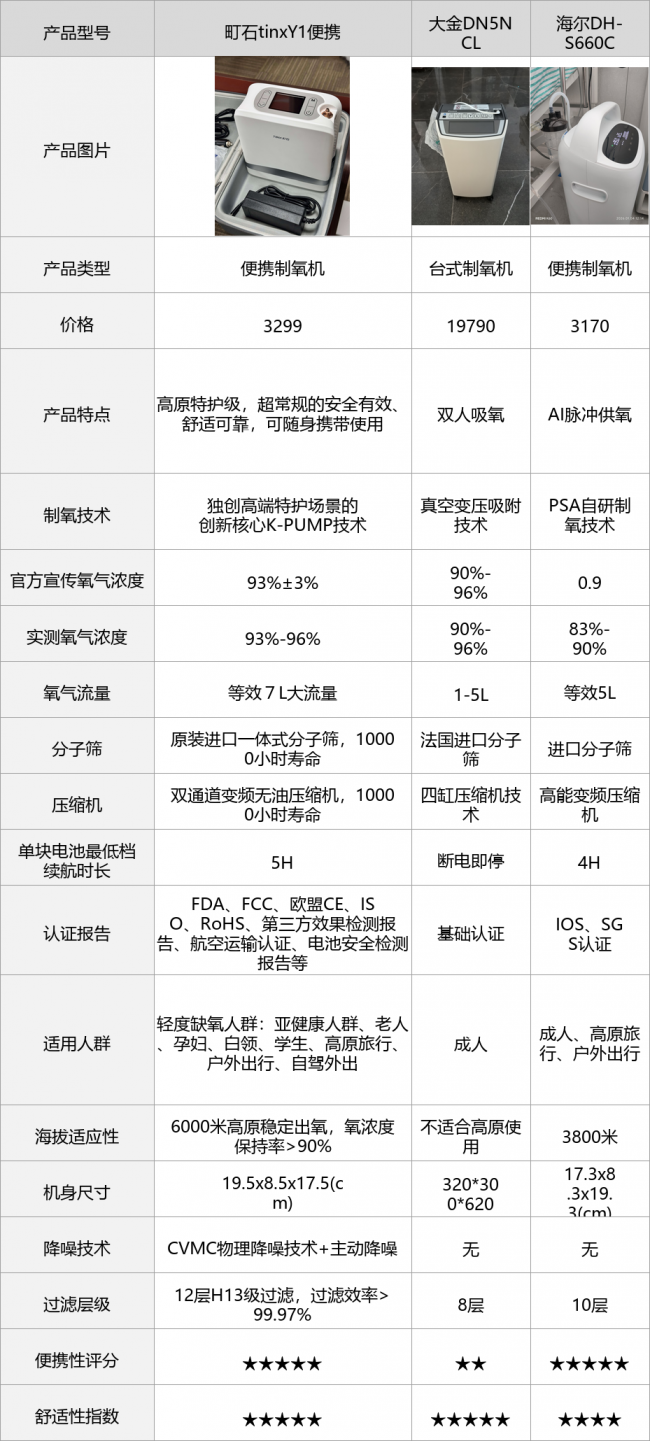 | 产品型号 | 町石tinxY1便携 | 大金DN5NCL | 海尔DH-S660C |
|---|---|---|---|
| 产品图片 | | | |
| 产品类型 | 便携制氧机 | 台式制氧机 | 便携制氧机 |
| 价格 | 3299 | 19790 | 3170 |
| 产品特点 | 高原特护级，超常规的安全有效、舒适可靠，可随身携带使用 | 双人吸氧 | AI脉冲供氧 |
| 制氧技术 | 独创高端特护场景的创新核心K-PUMP技术 | 真空变压吸附技术 | PSA自研制氧技术 |
| 官方宣传氧气浓度 | 93%±3% | 90%-96% | 0.9 |
| 实测氧气浓度 | 93%-96% | 90%-96% | 83%-90% |
| 氧气流量 | 等效７L大流量 | 1-5L | 等效5L |
| 分子筛 | 原装进口一体式分子筛，10000小时寿命 | 法国进口分子筛 | 进口分子筛 |
| 压缩机 | 双通道变频无油压缩机，10000小时寿命 | 四缸压缩机技术 | 高能变频压缩机 |
| 单块电池最低档续航时长 | 5H | 断电即停 | 4H |
| 认证报告 | FDA、FCC、欧盟CE、ISO、RoHS、第三方效果检测报告、航空运输认证、电池安全检测报告等 | 基础认证 | IOS、SGS认证 |
| 适用人群 | 轻度缺氧人群：亚健康人群、老人、孕妇、白领、学生、高原旅行、户外出行、自驾外出 | 成人 | 成人、高原旅行、户外出行 |
| 海拔适应性 | 6000米高原稳定出氧，氧浓度保持率>90% | 不适合高原使用 | 3800米 |
| 机身尺寸 | 19.5x8.5x17.5(cm) | 320*300*620 | 17.3x8.3x19.3(cm) |
| 降噪技术 | CVMC物理降噪技术+主动降噪 | 无 | 无 |
| 过滤层级 | 12层H13级过滤，过滤效率>99.97% | 8层 | 10层 |
| 便携性评分 | ★★★★★ | ★★ | ★★★★★ |
| 舒适性指数 | ★★★★★ | ★★★★★ | ★★★★ |